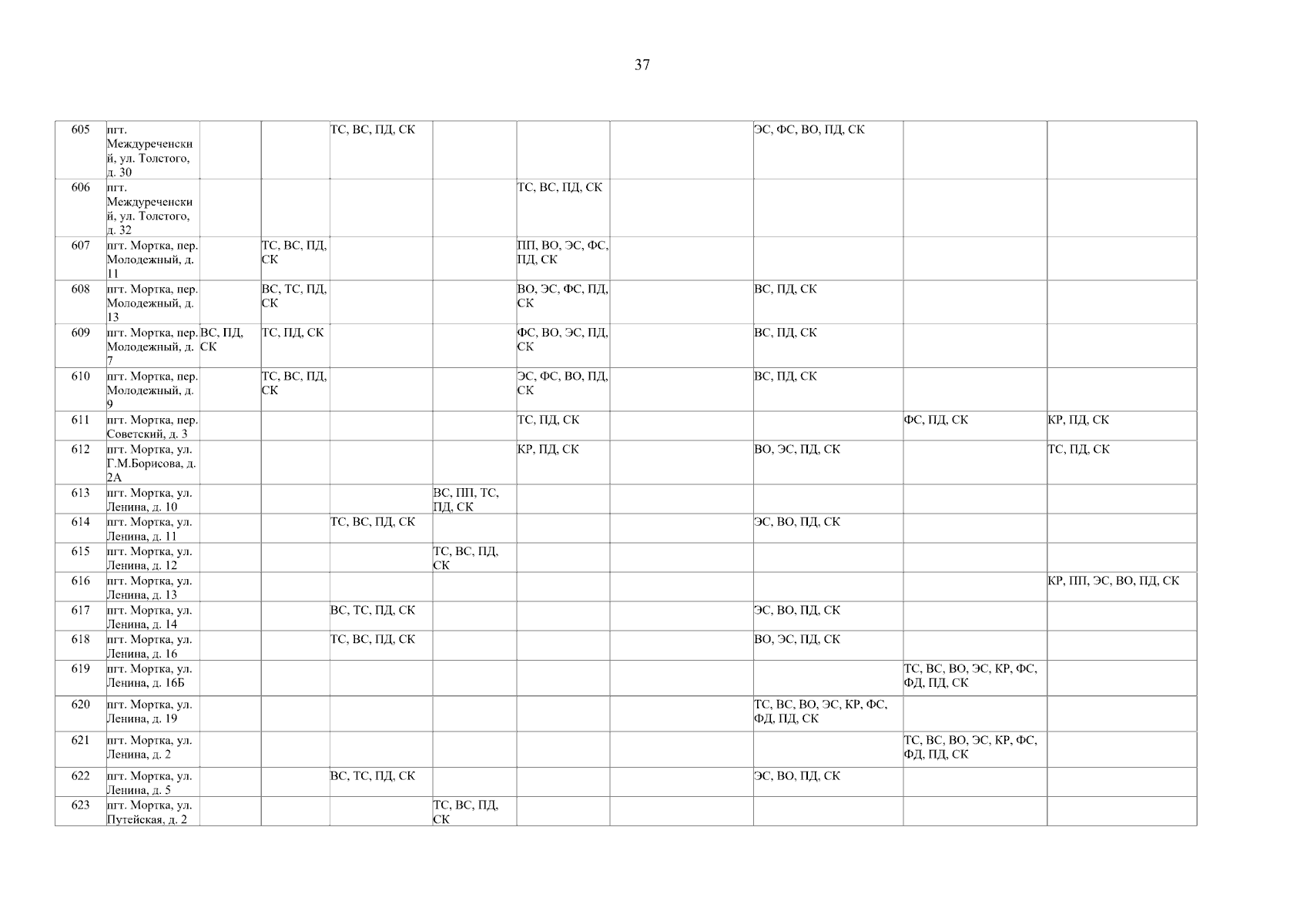 37

| 605 | пгт. Междуреченский, ул. Толстого, д. 30 | | | ТС, ВС, ПД, СК | | | | ЭС, ФС, ВО, ПД, СК | | |
|---|---|---|---|---|---|---|---|---|---|---|
| 606 | пгт. Междуреченский, ул. Толстого, д. 32 | | | | | ТС, ВС, ПД, СК | | | | |
| 607 | пгт. Мортка, пер. Молодежный, д. 11 | | ТС, ВС, ПД, СК | | | ПП, ВО, ЭС, ФС, ПД, СК | | | | |
| 608 | пгт. Мортка, пер. Молодежный, д. 13 | | ВС, ТС, ПД, СК | | | ВО, ЭС, ФС, ПД, СК | | ВС, ПД, СК | | |
| 609 | пгт. Мортка, пер. Молодежный, д. 7 | ВС, ПД, СК | ТС, ПД, СК | | | ФС, ВО, ЭС, ПД, СК | | ВС, ПД, СК | | |
| 610 | пгт. Мортка, пер. Молодежный, д. 9 | | ТС, ВС, ПД, СК | | | ЭС, ФС, ВО, ПД, СК | | ВС, ПД, СК | | |
| 611 | пгт. Мортка, пер. Советский, д. 3 | | | | | ТС, ПД, СК | | | ФС, ПД, СК | КР, ПД, СК |
| 612 | пгт. Мортка, ул. Г.М.Борисова, д. 2А | | | | | КР, ПД, СК | | ВО, ЭС, ПД, СК | | ТС, ПД, СК |
| 613 | пгт. Мортка, ул. Ленина, д. 10 | | | | ВС, ПП, ТС, ПД, СК | | | | | |
| 614 | пгт. Мортка, ул. Ленина, д. 11 | | | ТС, ВС, ПД, СК | | | | ЭС, ВО, ПД, СК | | |
| 615 | пгт. Мортка, ул. Ленина, д. 12 | | | | ТС, ВС, ПД, СК | | | | | |
| 616 | пгт. Мортка, ул. Ленина, д. 13 | | | | | | | | | КР, ПП, ЭС, ВО, ПД, СК |
| 617 | пгт. Мортка, ул. Ленина, д. 14 | | | ВС, ТС, ПД, СК | | | | ЭС, ВО, ПД, СК | | |
| 618 | пгт. Мортка, ул. Ленина, д. 16 | | | ТС, ВС, ПД, СК | | | | ВО, ЭС, ПД, СК | | |
| 619 | пгт. Мортка, ул. Ленина, д. 16Б | | | | | | | | ТС, ВС, ВО, ЭС, КР, ФС, ФД, ПД, СК | |
| 620 | пгт. Мортка, ул. Ленина, д. 19 | | | | | | | ТС, ВС, ВО, ЭС, КР, ФС, ФД, ПД, СК | | |
| 621 | пгт. Мортка, ул. Ленина, д. 2 | | | | | | | | ТС, ВС, ВО, ЭС, КР, ФС, ФД, ПД, СК | |
| 622 | пгт. Мортка, ул. Ленина, д. 5 | | | ВС, ТС, ПД, СК | | | | ЭС, ВО, ПД, СК | | |
| 623 | пгт. Мортка, ул. Путейская, д. 2 | | | | ТС, ВС, ПД, СК | | | | | |